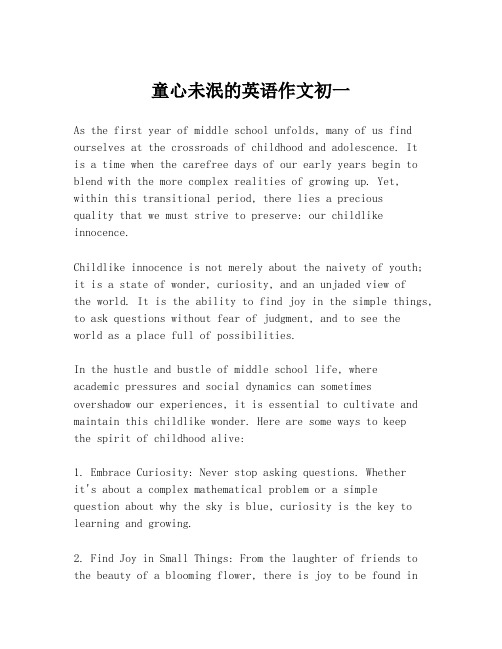 童心未泯的英语作文初一

As the first year of middle school unfolds, many of us find ourselves at the crossroads of childhood and adolescence. It is a time when the carefree days of our early years begin to blend with the more complex realities of growing up. Yet, within this transitional period, there lies a precious quality that we must strive to preserve: our childlike innocence.

Childlike innocence is not merely about the naivety of youth; it is a state of wonder, curiosity, and an unjaded view of the world. It is the ability to find joy in the simple things, to ask questions without fear of judgment, and to see the world as a place full of possibilities.

In the hustle and bustle of middle school life, where academic pressures and social dynamics can sometimes overshadow our experiences, it is essential to cultivate and maintain this childlike wonder. Here are some ways to keep the spirit of childhood alive:

1. Embrace Curiosity: Never stop asking questions. Whether it's about a complex mathematical problem or a simple question about why the sky is blue, curiosity is the key to learning and growing.

2. Find Joy in Small Things: From the laughter of friends to the beauty of a blooming flower, there is joy to be found in